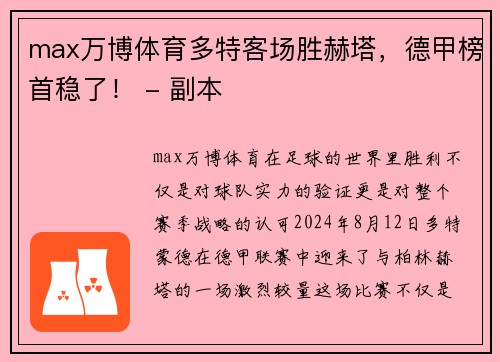 max万博体育多特客场胜赫塔，德甲榜首稳了！ - 副本

max万博体育在足球的世界里胜利不仅是对球队实力的验证更是对整个赛季战略的认可2024年8月12日多特蒙德在德甲联赛中迎来了与柏林赫塔的一场激烈较量这场比赛不仅是